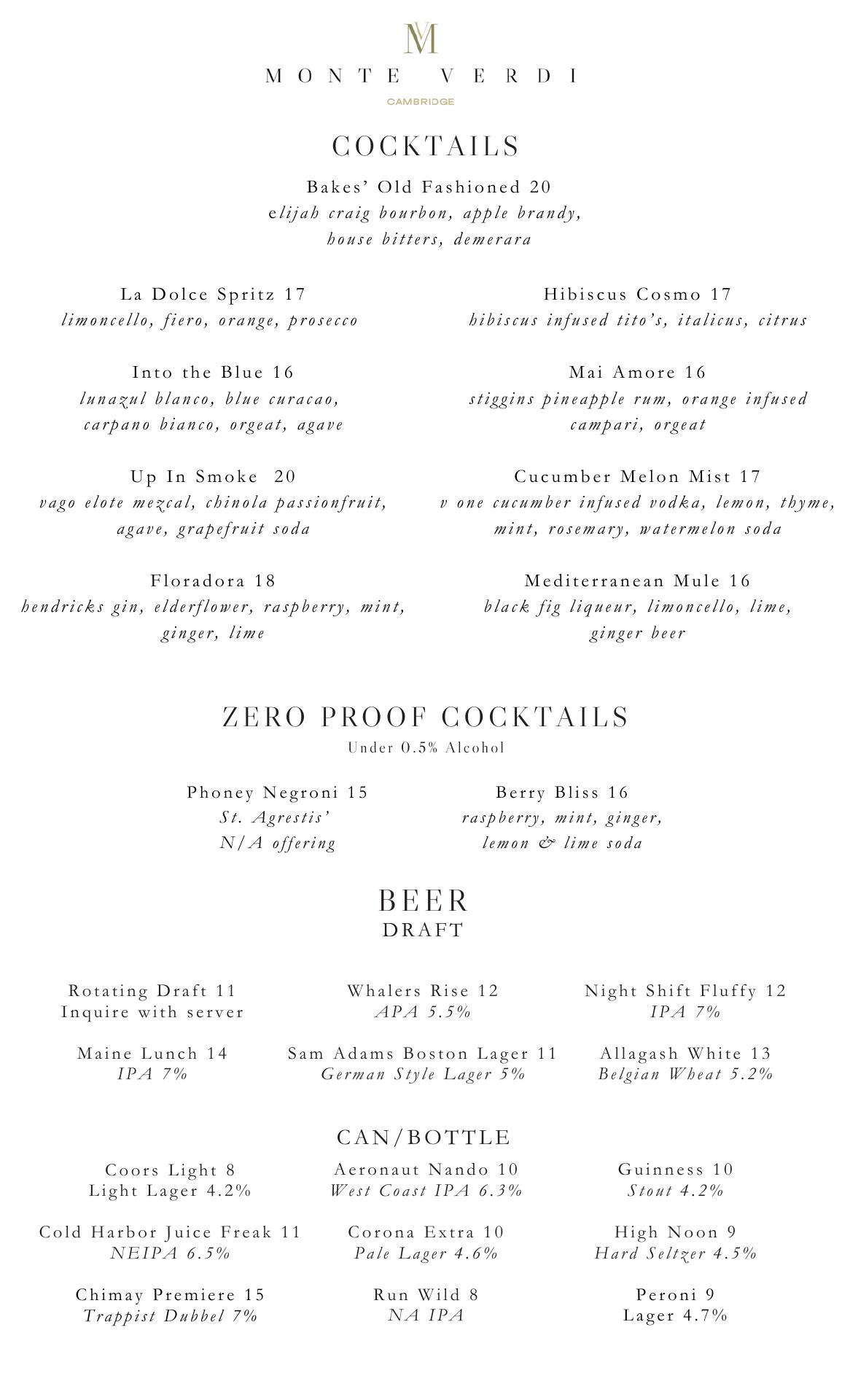 MV

MONTE VERDI

CAMBRIDGE

COCKTAILS

Bakes' Old Fashioned 20
elijah craig bourbon, apple brandy, house bitters, demerara

La Dolce Spritz 17
limoncello, fiero, orange, prosecco

Into the Blue 16
lunazul blanco, blue curacao, carpano bianco, orgeat, agave

Up In Smoke 20
vago elote mezcal, chinola passionfruit, agave, grapefruit soda

Floradora 18
hendricks gin, elderflower, raspberry, mint, ginger, lime

Hibiscus Cosmo 17
hibiscus infused tito's, italicus, citrus

Mai Amore 16
stiggins pineapple rum, orange infused campari, orgeat

Cucumber Melon Mist 17
v one cucumber infused vodka, lemon, thyme, mint, rosemary, watermelon soda

Mediterranean Mule 16
black fig liqueur, limoncello, lime, ginger beer

ZERO PROOF COCKTAILS
Under 0.5% Alcohol

Phoney Negroni 15
St. Agrestis'
N/A offering

Berry Bliss 16
raspberry, mint, ginger, lemon & lime soda

BEER
DRAFT

Rotating Draft 11
Inquire with server

Maine Lunch 14
IPA 7%

Whalers Rise 12
APA 5.5%

Sam Adams Boston Lager 11
German Style Lager 5%

Night Shift Fluffy 12
IPA 7%

Allagash White 13
Belgian Wheat 5.2%

CAN/BOTTLE

Coors Light 8
Light Lager 4.2%

Cold Harbor Juice Freak 11
NEIPA 6.5%

Chimay Premiere 15
Trappist Dubbel 7%

Aeronaut Nando 10
West Coast IPA 6.3%

Corona Extra 10
Pale Lager 4.6%

Run Wild 8
NA IPA

Guinness 10
Stout 4.2%

High Noon 9
Hard Seltzer 4.5%

Peroni 9
Lager 4.7%